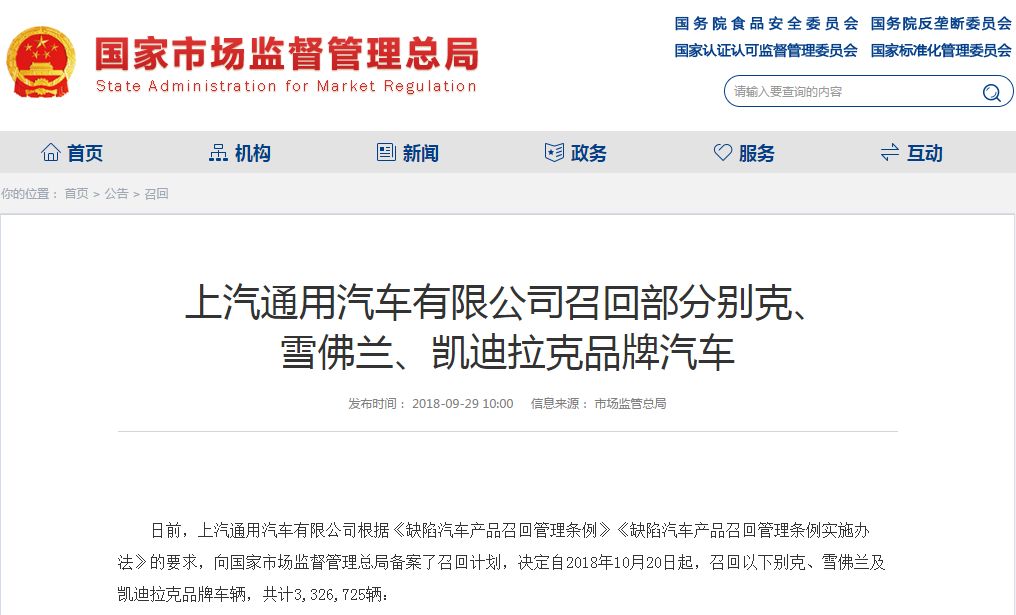 国家市场监督管理总局
State Administration for Market Regulation

国务院食品安全委员会　国务院反垄断委员会
国家认证认可监督管理委员会　国家标准化管理委员会

请输入要查询的内容

首页　机构　新闻　政务　服务　互动

你的位置： 首页 > 公告 > 召回

上汽通用汽车有限公司召回部分别克、雪佛兰、凯迪拉克品牌汽车

发布时间： 2018-09-29 10:00　信息来源： 市场监管总局

日前，上汽通用汽车有限公司根据《缺陷汽车产品召回管理条例》《缺陷汽车产品召回管理条例实施办法》的要求，向国家市场监督管理总局备案了召回计划，决定自2018年10月20日起，召回以下别克、雪佛兰及凯迪拉克品牌车辆，共计3，326，725辆：